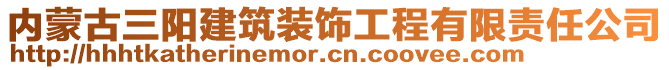 内蒙古三阳建筑装饰工程有限责任公司
http://hhhtkatherinemor.cn.coovee.com